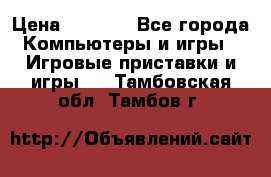 Цена Все города Компьютеры и игры Игровые приставки и игры Тамбовская обл Тамбов г

http://Объявлений.сайт